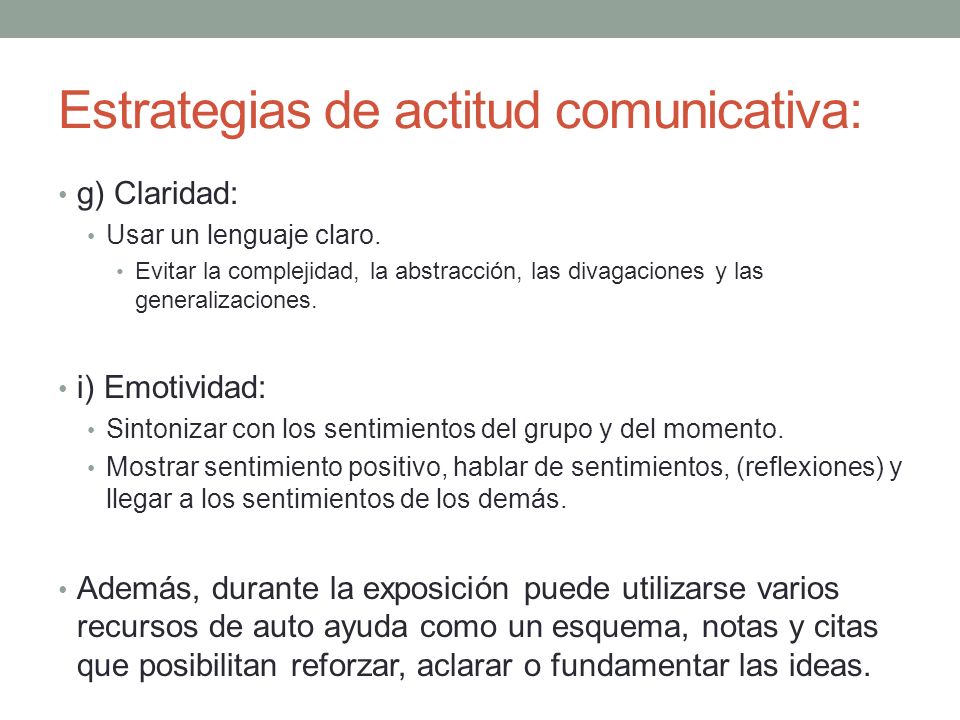 Estrategias de actitud comunicativa:

• g) Claridad:
 • Usar un lenguaje claro.
  • Evitar la complejidad, la abstracción, las divagaciones y las generalizaciones.

• i) Emotividad:
 • Sintonizar con los sentimientos del grupo y del momento.
 • Mostrar sentimiento positivo, hablar de sentimientos, (reflexiones) y llegar a los sentimientos de los demás.

• Además, durante la exposición puede utilizarse varios recursos de auto ayuda como un esquema, notas y citas que posibilitan reforzar, aclarar o fundamentar las ideas.